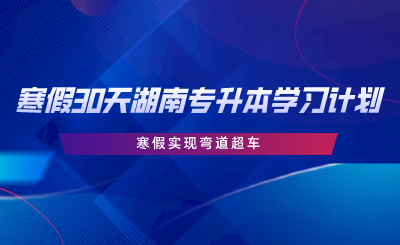 寒假30天湖南专升本学习计划

寒假实现弯道超车